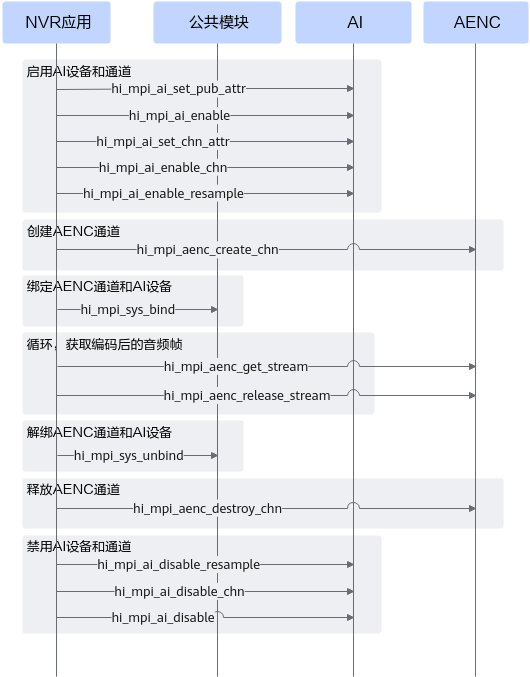 NVR应用

公共模块

AI

AENC

启用AI设备和通道

hi_mpi_ai_set_pub_attr

hi_mpi_ai_enable

hi_mpi_ai_set_chn_attr

hi_mpi_ai_enable_chn

hi_mpi_ai_enable_resample

创建AENC通道

hi_mpi_aenc_create_chn

绑定AENC通道和AI设备

hi_mpi_sys_bind

循环，获取编码后的音频帧

hi_mpi_aenc_get_stream

hi_mpi_aenc_release_stream

解绑AENC通道和AI设备

hi_mpi_sys_unbind

释放AENC通道

hi_mpi_aenc_destroy_chn

禁用AI设备和通道

hi_mpi_ai_disable_resample

hi_mpi_ai_disable_chn

hi_mpi_ai_disable